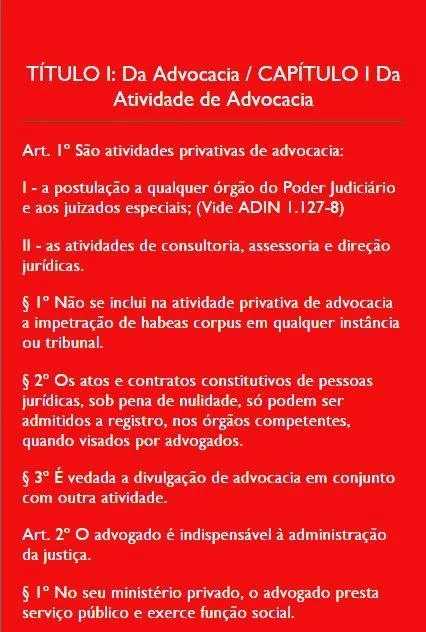 TÍTULO I: Da Advocacia / CAPÍTULO I Da Atividade de Advocacia

Art. 1º São atividades privativas de advocacia:

I - a postulação a qualquer órgão do Poder Judiciário e aos juizados especiais; (Vide ADIN 1.127-8)

II - as atividades de consultoria, assessoria e direção jurídicas.

§ 1º Não se inclui na atividade privativa de advocacia a impetração de habeas corpus em qualquer instância ou tribunal.

§ 2º Os atos e contratos constitutivos de pessoas jurídicas, sob pena de nulidade, só podem ser admitidos a registro, nos órgãos competentes, quando visados por advogados.

§ 3º É vedada a divulgação de advocacia em conjunto com outra atividade.

Art. 2º O advogado é indispensável à administração da justiça.

§ 1º No seu ministério privado, o advogado presta serviço público e exerce função social.